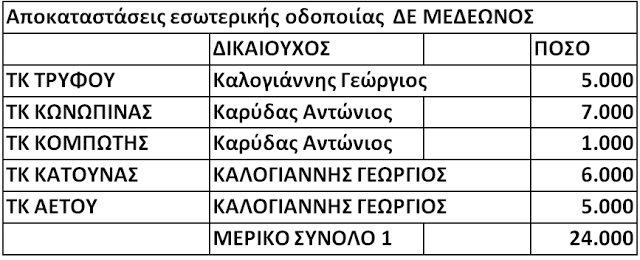 Αποκαταστάσεις εσωτερικής οδοποιίας ΔΕ ΜΕΔΕΩΝΟΣ

| | ΔΙΚΑΙΟΥΧΟΣ | ΠΟΣΟ |
|---|---|---|
| ΤΚ ΤΡΥΦΟΥ | Καλογιάννης Γεώργιος | 5.000 |
| ΤΚ ΚΩΝΩΠΙΝΑΣ | Καρύδας Αντώνιος | 7.000 |
| ΤΚ ΚΟΜΠΩΤΗΣ | Καρύδας Αντώνιος | 1.000 |
| ΤΚ ΚΑΤΟΥΝΑΣ | ΚΑΛΟΓΙΑΝΝΗΣ ΓΕΩΡΓΙΟΣ | 6.000 |
| ΤΚ ΑΕΤΟΥ | ΚΑΛΟΓΙΑΝΝΗΣ ΓΕΩΡΓΙΟΣ | 5.000 |
| | ΜΕΡΙΚΟ ΣΥΝΟΛΟ 1 | 24.000 |